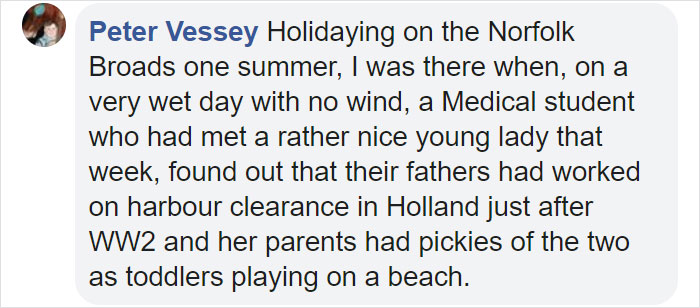 Peter Vessey Holidaying on the Norfolk Broads one summer, I was there when, on a very wet day with no wind, a Medical student who had met a rather nice young lady that week, found out that their fathers had worked on harbour clearance in Holland just after WW2 and her parents had pickies of the two as toddlers playing on a beach.